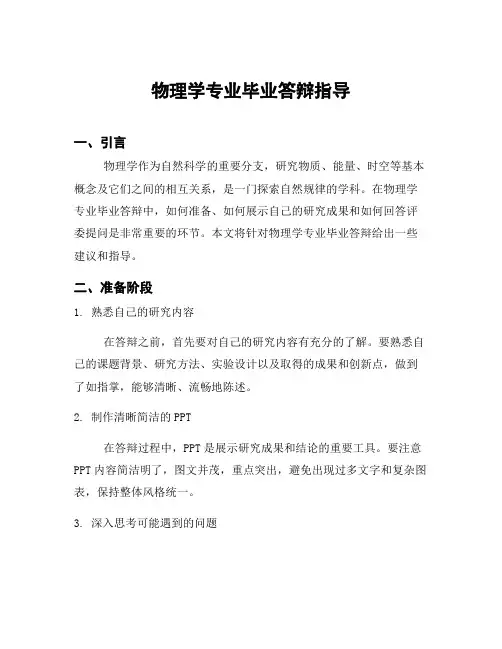 物理学专业毕业答辩指导

一、引言

物理学作为自然科学的重要分支，研究物质、能量、时空等基本概念及它们之间的相互关系，是一门探索自然规律的学科。在物理学专业毕业答辩中，如何准备、如何展示自己的研究成果和如何回答评委提问是非常重要的环节。本文将针对物理学专业毕业答辩给出一些建议和指导。

二、准备阶段

1. 熟悉自己的研究内容

在答辩之前，首先要对自己的研究内容有充分的了解。要熟悉自己的课题背景、研究方法、实验设计以及取得的成果和创新点，做到了如指掌，能够清晰、流畅地陈述。

2. 制作清晰简洁的 PPT

在答辩过程中，PPT 是展示研究成果和结论的重要工具。要注意 PPT 内容简洁明了，图文并茂，重点突出，避免出现过多文字和复杂图表，保持整体风格统一。

3. 深入思考可能遇到的问题